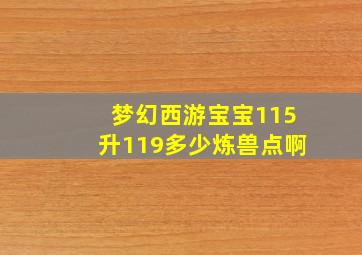 梦幻西游宝宝115升119多少炼兽点啊